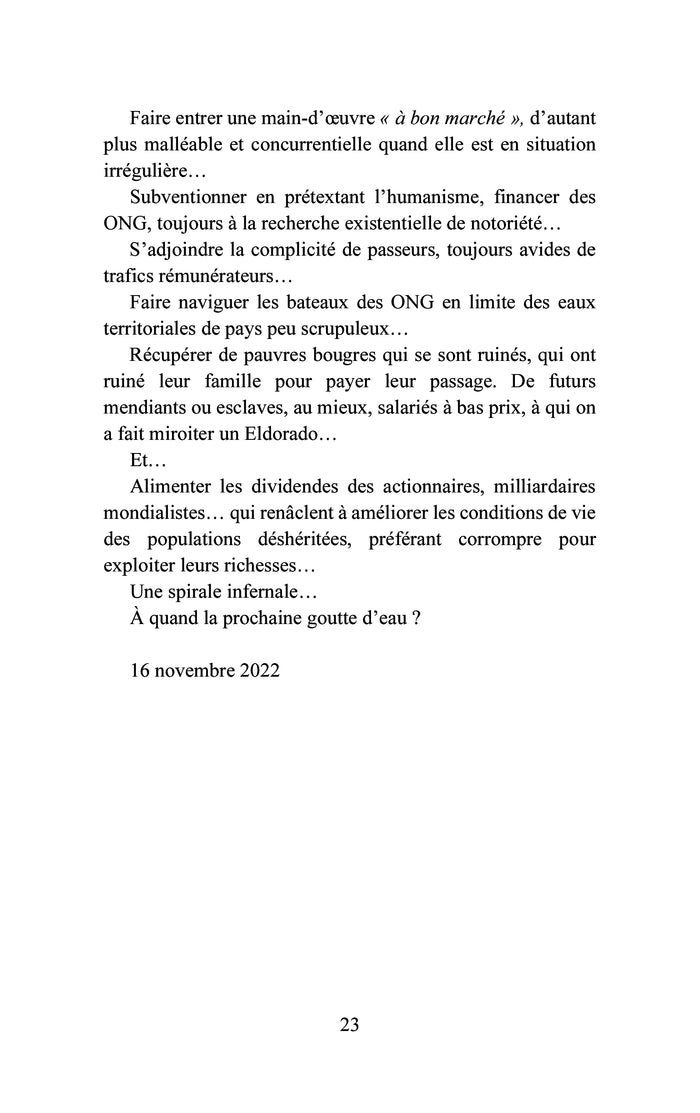 Faire entrer une main-d'œuvre « à bon marché », d'autant plus malléable et concurrentielle quand elle est en situation irrégulière…

Subventionner en prétextant l'humanisme, financer des ONG, toujours à la recherche existentielle de notoriété…

S'adjoindre la complicité de passeurs, toujours avides de trafics rémunérateurs…

Faire naviguer les bateaux des ONG en limite des eaux territoriales de pays peu scrupuleux…

Récupérer de pauvres bougres qui se sont ruinés, qui ont ruiné leur famille pour payer leur passage. De futurs mendiants ou esclaves, au mieux, salariés à bas prix, à qui on a fait miroiter un Eldorado…

Et…

Alimenter les dividendes des actionnaires, milliardaires mondialistes… qui renâclent à améliorer les conditions de vie des populations déshéritées, préférant corrompre pour exploiter leurs richesses…

Une spirale infernale…

À quand la prochaine goutte d'eau ?

16 novembre 2022

23